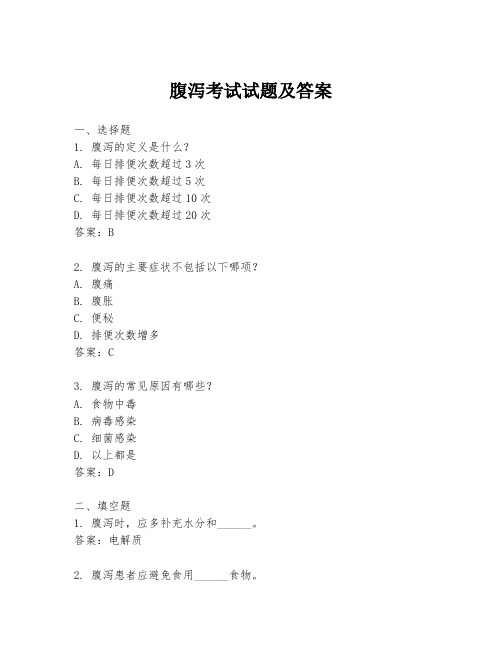 腹泻考试试题及答案

一、选择题
1. 腹泻的定义是什么？
A. 每日排便次数超过 3 次
B. 每日排便次数超过 5 次
C. 每日排便次数超过 10 次
D. 每日排便次数超过 20 次
答案：B

2. 腹泻的主要症状不包括以下哪项？
A. 腹痛
B. 腹胀
C. 便秘
D. 排便次数增多
答案：C

3. 腹泻的常见原因有哪些？
A. 食物中毒
B. 病毒感染
C. 细菌感染
D. 以上都是
答案：D

二、填空题
1. 腹泻时，应多补充水分和______。
答案：电解质

2. 腹泻患者应避免食用______食物。